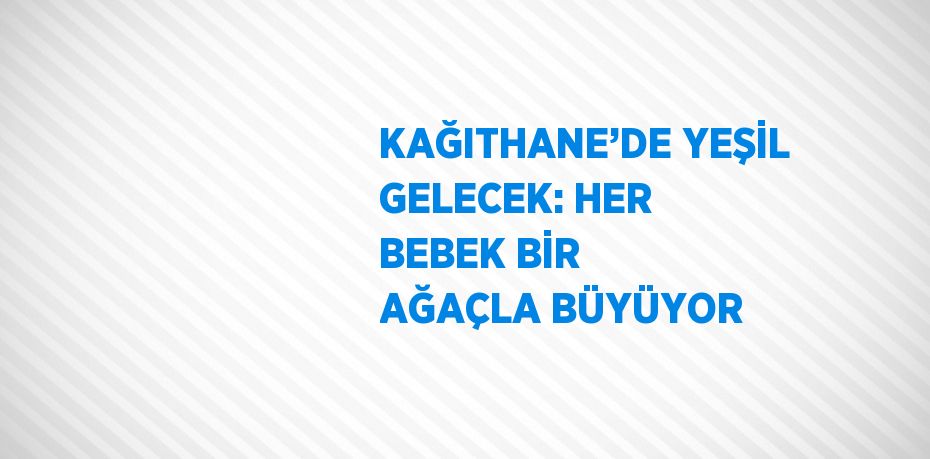 KAĞITHANE’DE YEŞİL GELECEK: HER BEBEK BİR AĞAÇLA BÜYÜYOR